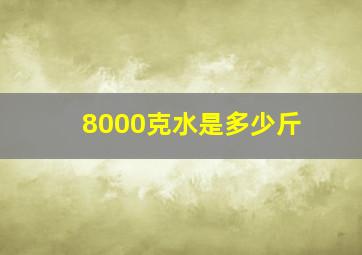 8000克水是多少斤